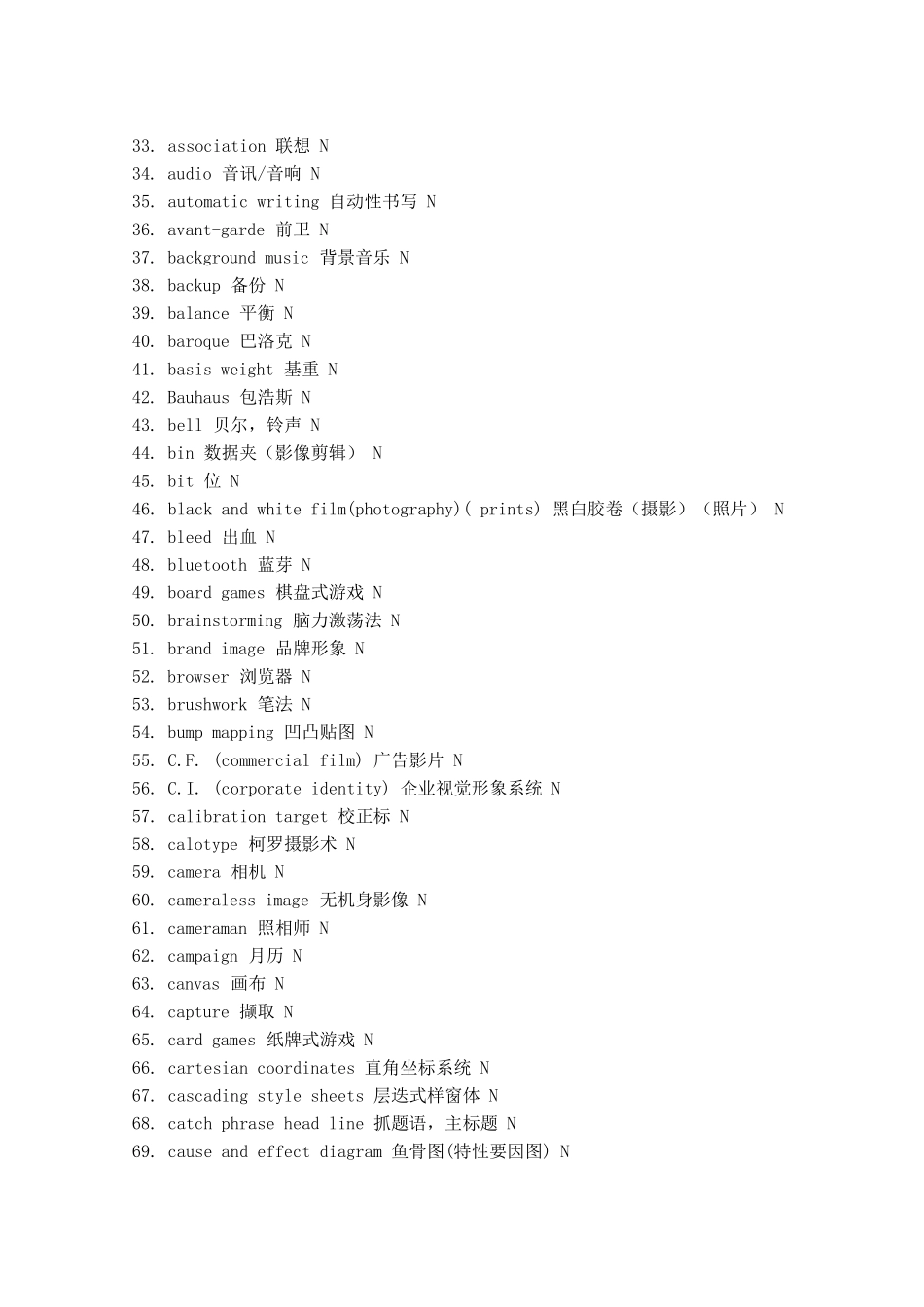 33. association 联想 N
34. audio 音讯/音响 N
35. automatic writing 自动性书写 N
36. avant-garde 前卫 N
37. background music 背景音乐 N
38. backup 备份 N
39. balance 平衡 N
40. baroque 巴洛克 N
41. basis weight 基重 N
42. Bauhaus 包浩斯 N
43. bell 贝尔，铃声 N
44. bin 数据夹（影像剪辑） N
45. bit 位 N
46. black and white film(photography)( prints) 黑白胶卷（摄影）（照片） N
47. bleed 出血 N
48. bluetooth 蓝芽 N
49. board games 棋盘式游戏 N
50. brainstorming 脑力激荡法 N
51. brand image 品牌形象 N
52. browser 浏览器 N
53. brushwork 笔法 N
54. bump mapping 凹凸贴图 N
55. C.F. (commercial film) 广告影片 N
56. C.I. (corporate identity) 企业视觉形象系统 N
57. calibration target 校正标 N
58. calotype 柯罗摄影术 N
59. camera 相机 N
60. cameraless image 无机身影像 N
61. cameraman 照相师 N
62. campaign 月历 N
63. canvas 画布 N
64. capture 撷取 N
65. card games 纸牌式游戏 N
66. cartesian coordinates 直角坐标系统 N
67. cascading style sheets 层迭式样窗体 N
68. catch phrase head line 抓题语，主标题 N
69. cause and effect diagram 鱼骨图(特性要因图) N